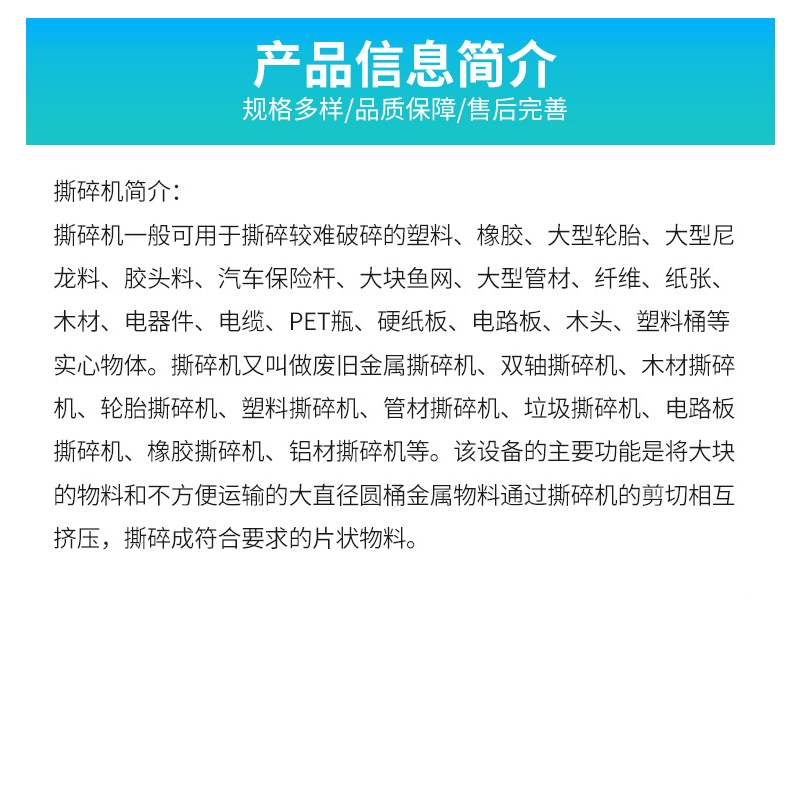 产品信息简介
规格多样/品质保障/售后完善

撕碎机简介：
撕碎机一般可用于撕碎较难破碎的塑料、橡胶、大型轮胎、大型尼龙料、胶头料、汽车保险杆、大块鱼网、大型管材、纤维、纸张、木材、电器件、电缆、PET瓶、硬纸板、电路板、木头、塑料桶等实心物体。撕碎机又叫做废旧金属撕碎机、双轴撕碎机、木材撕碎机、轮胎撕碎机、塑料撕碎机、管材撕碎机、垃圾撕碎机、电路板撕碎机、橡胶撕碎机、铝材撕碎机等。该设备的主要功能是将大块的物料和不方便运输的大直径圆桶金属物料通过撕碎机的剪切相互挤压，撕碎成符合要求的片状物料。